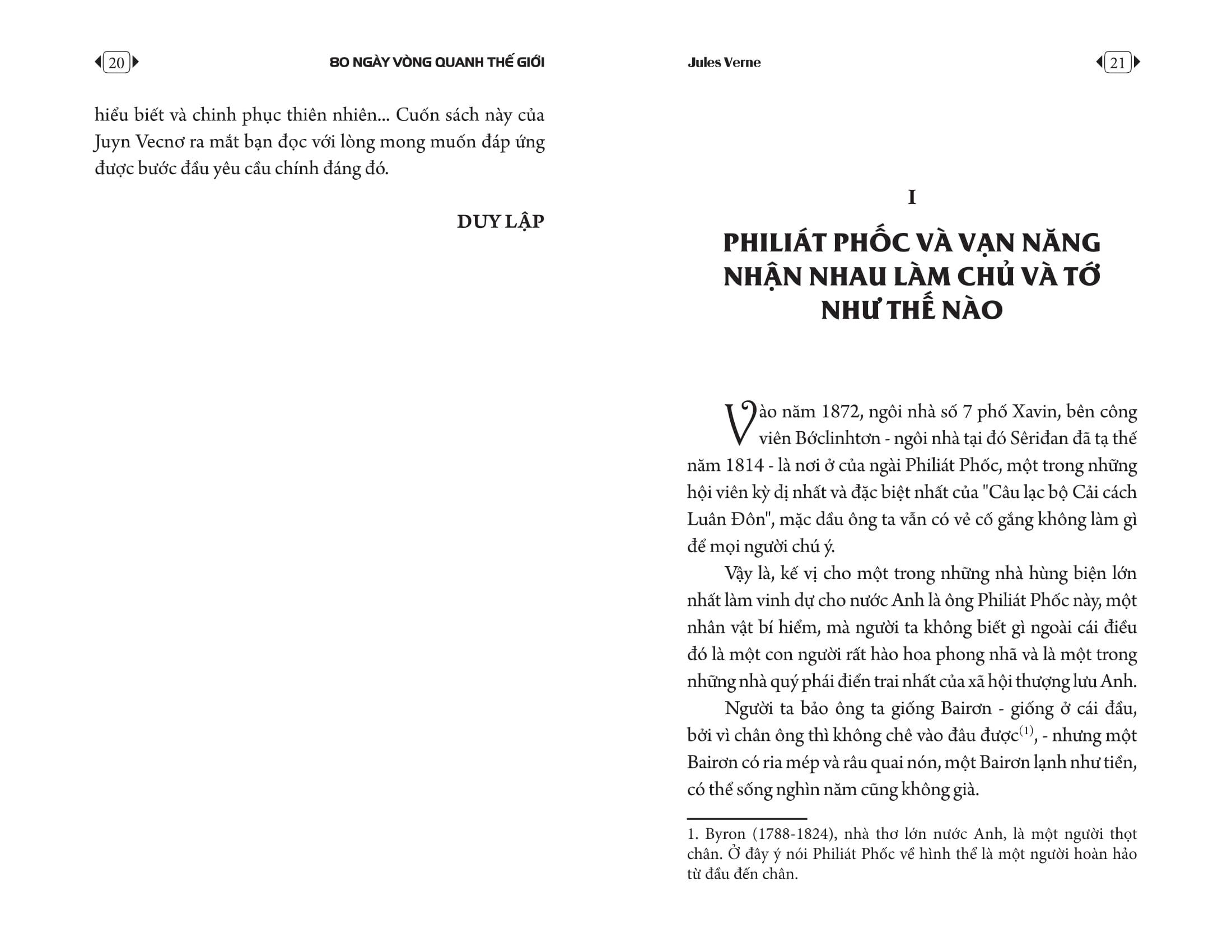 20

80 NGÀY VÒNG QUANH THẾ GIỚI

hiểu biết và chinh phục thiên nhiên... Cuốn sách này của Juyn Vecnơ ra mắt bạn đọc với lòng mong muốn đáp ứng được bước đầu yêu cầu chính đáng đó.

DUY LẬP

Jules Verne

21

I

PHILIÁT PHỐC VÀ VẠN NĂNG NHẬN NHAU LÀM CHỦ VÀ TỚ NHƯ THẾ NÀO

Vào năm 1872, ngôi nhà số 7 phố Xavin, bên công viên Bớclinhtơn - ngôi nhà tại đó Sêriđan đã tạ thế năm 1814 - là nơi ở của ngài Philiát Phốc, một trong những hội viên kỳ dị nhất và đặc biệt nhất của "Câu lạc bộ Cải cách Luân Đôn", mặc dầu ông ta vẫn có vẻ cố gắng không làm gì để mọi người chú ý.

Vậy là, kế vị cho một trong những nhà hùng biện lớn nhất làm vinh dự cho nước Anh là ông Philiát Phốc này, một nhân vật bí hiểm, mà người ta không biết gì ngoài cái điều đó là một con người rất hào hoa phong nhã và là một trong những nhà quý phái điển trai nhất của xã hội thượng lưu Anh.

Người ta bảo ông ta giống Bairơn - giống ở cái đầu, bởi vì chân ông thì không chê vào đâu được$^{(1)}$, - nhưng một Bairơn có ria mép và râu quai nón, một Bairơn lạnh như tiền, có thể sống nghìn năm cũng không già.

1. Byron (1788-1824), nhà thơ lớn nước Anh, là một người thọt chân. Ở đây ý nói Philiát Phốc về hình thể là một người hoàn hảo từ đầu đến chân.